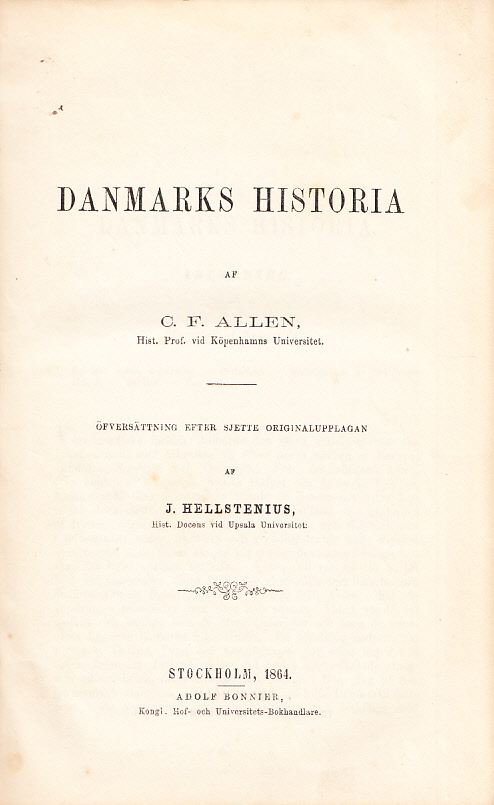 DANMARKS HISTORIA

AF

C. F. ALLEN,
Hist. Prof. vid Köpenhamns Universitet.

ÖFVERSÄTTNING EFTER SJETTE ORIGINALUPPLAGAN

AF

J. HELLSTENIUS,
Hist. Docens vid Upsala Universitet.

STOCKHOLM, 1864.
ADOLF BONNIER,
Kongl. Hof- och Universitets-Bokhandlare.